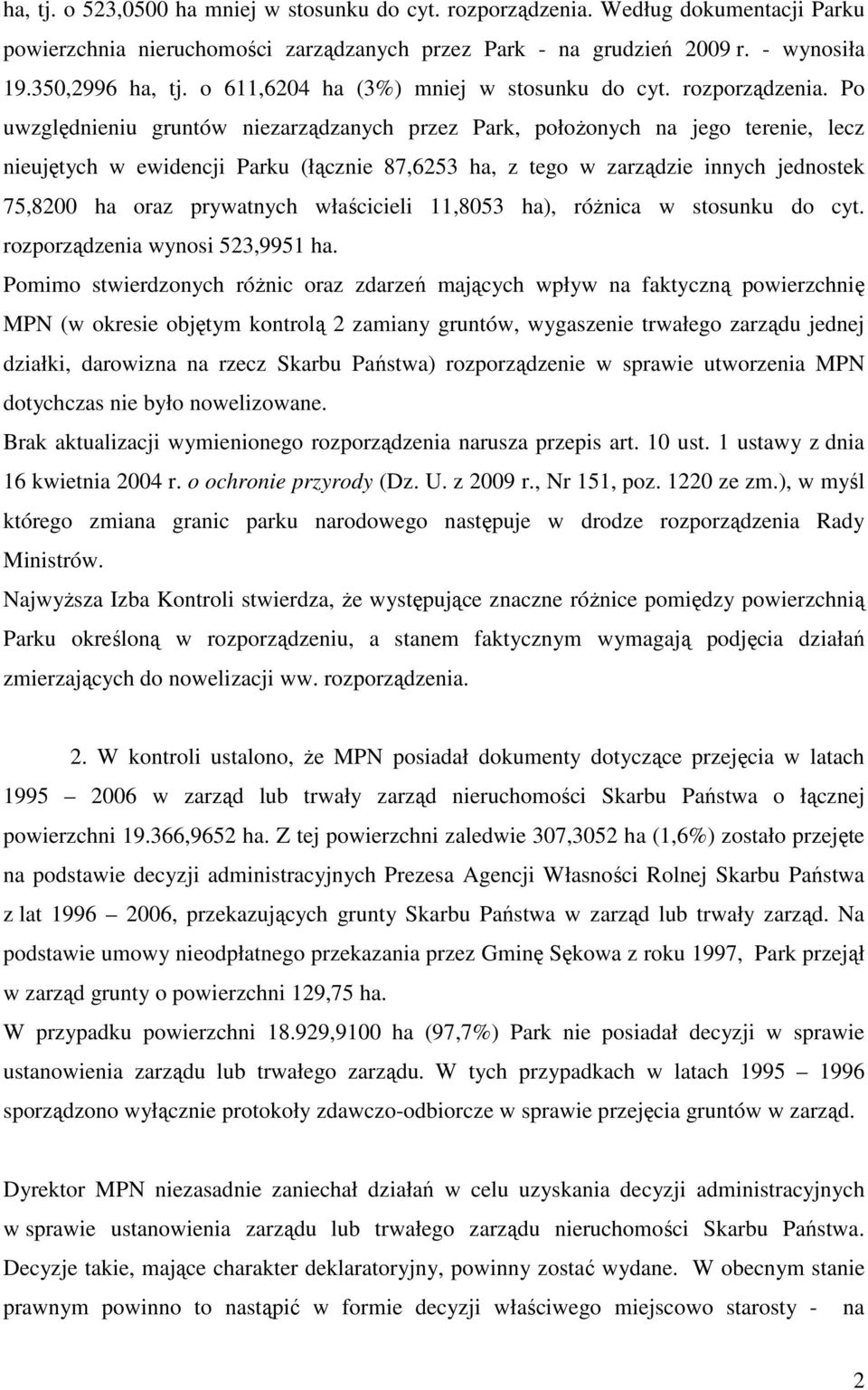 ha, tj. o 523,0500 ha mniej w stosunku do cyt. rozporządzenia. Według dokumentacji Parku powierzchnia nieruchomości zarządzanych przez Park - na grudzień 2009 r. - wynosiła 19.350,2996 ha, tj. o 611,6204 ha (3%) mniej w stosunku do cyt. rozporządzenia. Po uwzględnieniu gruntów niezarządzanych przez Park, położonych na jego terenie, lecz nieujętych w ewidencji Parku (łącznie 87,6253 ha, z tego w zarządzie innych jednostek 75,8200 ha oraz prywatnych właścicieli 11,8053 ha), różnica w stosunku do cyt. rozporządzenia wynosi 523,9951 ha.

Pomimo stwierdzonych różnic oraz zdarzeń mających wpływ na faktyczną powierzchnię MPN (w okresie objętym kontrolą 2 zamiany gruntów, wygaszenie trwałego zarządu jednej działki, darowizna na rzecz Skarbu Państwa) rozporządzenie w sprawie utworzenia MPN dotychczas nie było nowelizowane.

Brak aktualizacji wymienionego rozporządzenia narusza przepis art. 10 ust. 1 ustawy z dnia 16 kwietnia 2004 r. o ochronie przyrody (Dz. U. z 2009 r., Nr 151, poz. 1220 ze zm.), w myśl którego zmiana granic parku narodowego następuje w drodze rozporządzenia Rady Ministrów.

Najwyższa Izba Kontroli stwierdza, że występujące znaczne różnice pomiędzy powierzchnią Parku określoną w rozporządzeniu, a stanem faktycznym wymagają podjęcia działań zmierzających do nowelizacji ww. rozporządzenia.

2. W kontroli ustalono, że MPN posiadał dokumenty dotyczące przejęcia w latach 1995 – 2006 w zarząd lub trwały zarząd nieruchomości Skarbu Państwa o łącznej powierzchni 19.366,9652 ha. Z tej powierzchni zaledwie 307,3052 ha (1,6%) zostało przejęte na podstawie decyzji administracyjnych Prezesa Agencji Własności Rolnej Skarbu Państwa z lat 1996 – 2006, przekazujących grunty Skarbu Państwa w zarząd lub trwały zarząd. Na podstawie umowy nieodpłatnego przekazania przez Gminę Sękowa z roku 1997, Park przejął w zarząd grunty o powierzchni 129,75 ha.

W przypadku powierzchni 18.929,9100 ha (97,7%) Park nie posiadał decyzji w sprawie ustanowienia zarządu lub trwałego zarządu. W tych przypadkach w latach 1995 – 1996 sporządzono wyłącznie protokoły zdawczo-odbiorcze w sprawie przejęcia gruntów w zarząd.

Dyrektor MPN niezasadnie zaniechał działań w celu uzyskania decyzji administracyjnych w sprawie ustanowienia zarządu lub trwałego zarządu nieruchomości Skarbu Państwa. Decyzje takie, mające charakter deklaratoryjny, powinny zostać wydane. W obecnym stanie prawnym powinno to nastąpić w formie decyzji właściwego miejscowo starosty - na

2